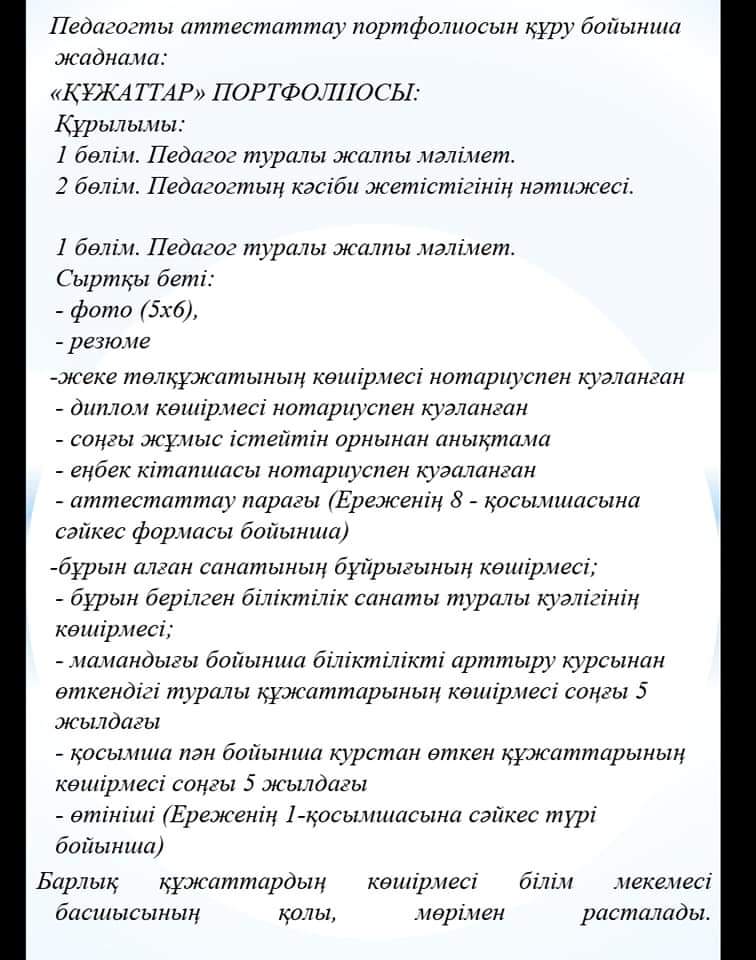 Педагогты аттестаттау портфолиосын құру бойынша жаднама:
«ҚҰЖАТТАР» ПОРТФОЛИОСЫ:
Құрылымы:
1 бөлім. Педагог туралы жалпы мәлімет.
2 бөлім. Педагогтың кәсіби жетістігінің нәтижесі.

1 бөлім. Педагог туралы жалпы мәлімет.
Сыртқы беті:
- фото (5х6),
- резюме
-жеке төлқұжатының көшірмесі нотариуспен куәланған
- диплом көшірмесі нотариуспен куәланған
- соңғы жұмыс істейтін орнынан анықтама
- еңбек кітапшасы нотариуспен куәаланған
- аттестаттау парағы (Ереженің 8 - қосымшасына сәйкес формасы бойынша)
-бұрын алған санатының бұйрығының көшірмесі;
- бұрын берілген біліктілік санаты туралы куәлігінің көшірмесі;
- мамандығы бойынша біліктілікті арттыру курсынан өткендігі туралы құжаттарының көшірмесі соңғы 5 жылдағы
- қосымша пән бойынша курстан өткен құжаттарының көшірмесі соңғы 5 жылдағы
- өтініші (Ереженің 1-қосымшасына сәйкес түрі бойынша)
Барлық құжаттардың көшірмесі білім мекемесі басшысының қолы, мөрімен расталады.